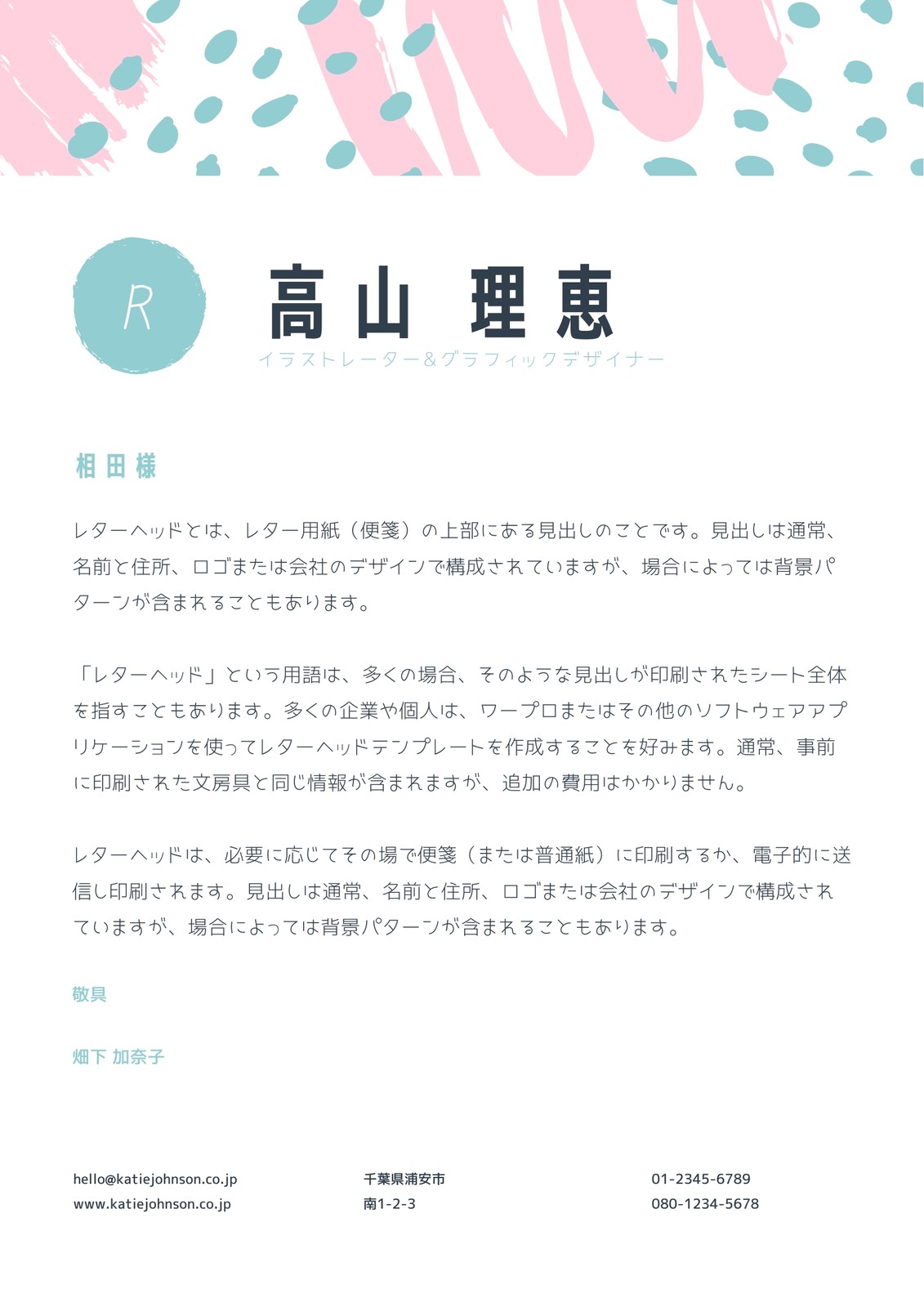 R

高山 理恵

イラストレーター&グラフィックデザイナー

相田様

レターヘッドとは、レター用紙（便箋）の上部にある見出しのことです。見出しは通常、名前と住所、ロゴまたは会社のデザインで構成されていますが、場合によっては背景パターンが含まれることもあります。

「レターヘッド」という用語は、多くの場合、そのような見出しが印刷されたシート全体を指すこともあります。多くの企業や個人は、ワープロまたはその他のソフトウェアアプリケーションを使ってレターヘッドテンプレートを作成することを好みます。通常、事前に印刷された文房具と同じ情報が含まれますが、追加の費用はかかりません。

レターヘッドは、必要に応じてその場で便箋（または普通紙）に印刷するか、電子的に送信し印刷されます。見出しは通常、名前と住所、ロゴまたは会社のデザインで構成されていますが、場合によっては背景パターンが含まれることもあります。

敬具

畑下 加奈子

hello@katiejohnson.co.jp
www.katiejohnson.co.jp

千葉県浦安市
南1-2-3

01-2345-6789
080-1234-5678